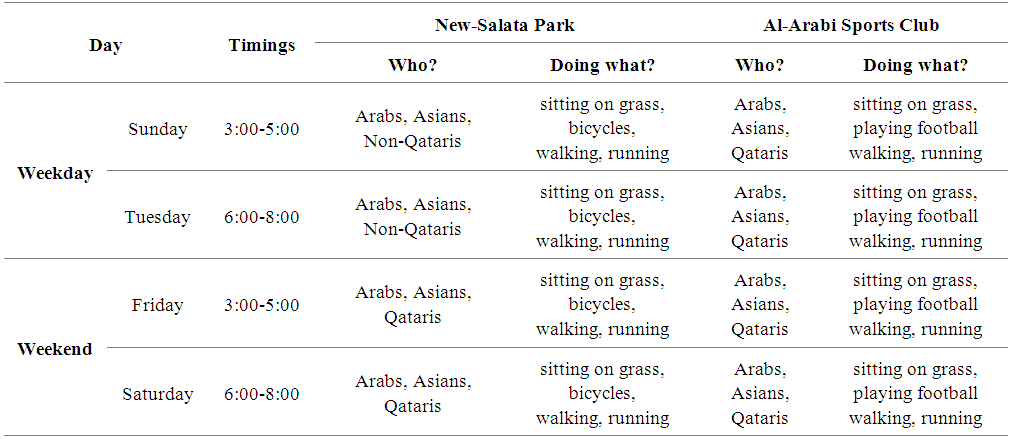 | Day | | Timings | New-Salata Park | | Al-Arabi Sports Club | |
|---|---|---|---|---|---|---|
| | | | Who? | Doing what? | Who? | Doing what? |
| Weekday | Sunday | 3:00-5:00 | Arabs, Asians, Non-Qataris | sitting on grass, bicycles, walking, running | Arabs, Asians, Qataris | sitting on grass, playing football walking, running |
| | Tuesday | 6:00-8:00 | Arabs, Asians, Non-Qataris | sitting on grass, bicycles, walking, running | Arabs, Asians, Qataris | sitting on grass, playing football walking, running |
| Weekend | Friday | 3:00-5:00 | Arabs, Asians, Qataris | sitting on grass, bicycles, walking, running | Arabs, Asians, Qataris | sitting on grass, playing football walking, running |
| | Saturday | 6:00-8:00 | Arabs, Asians, Qataris | sitting on grass, bicycles, walking, running | Arabs, Asians, Qataris | sitting on grass, playing football walking, running |